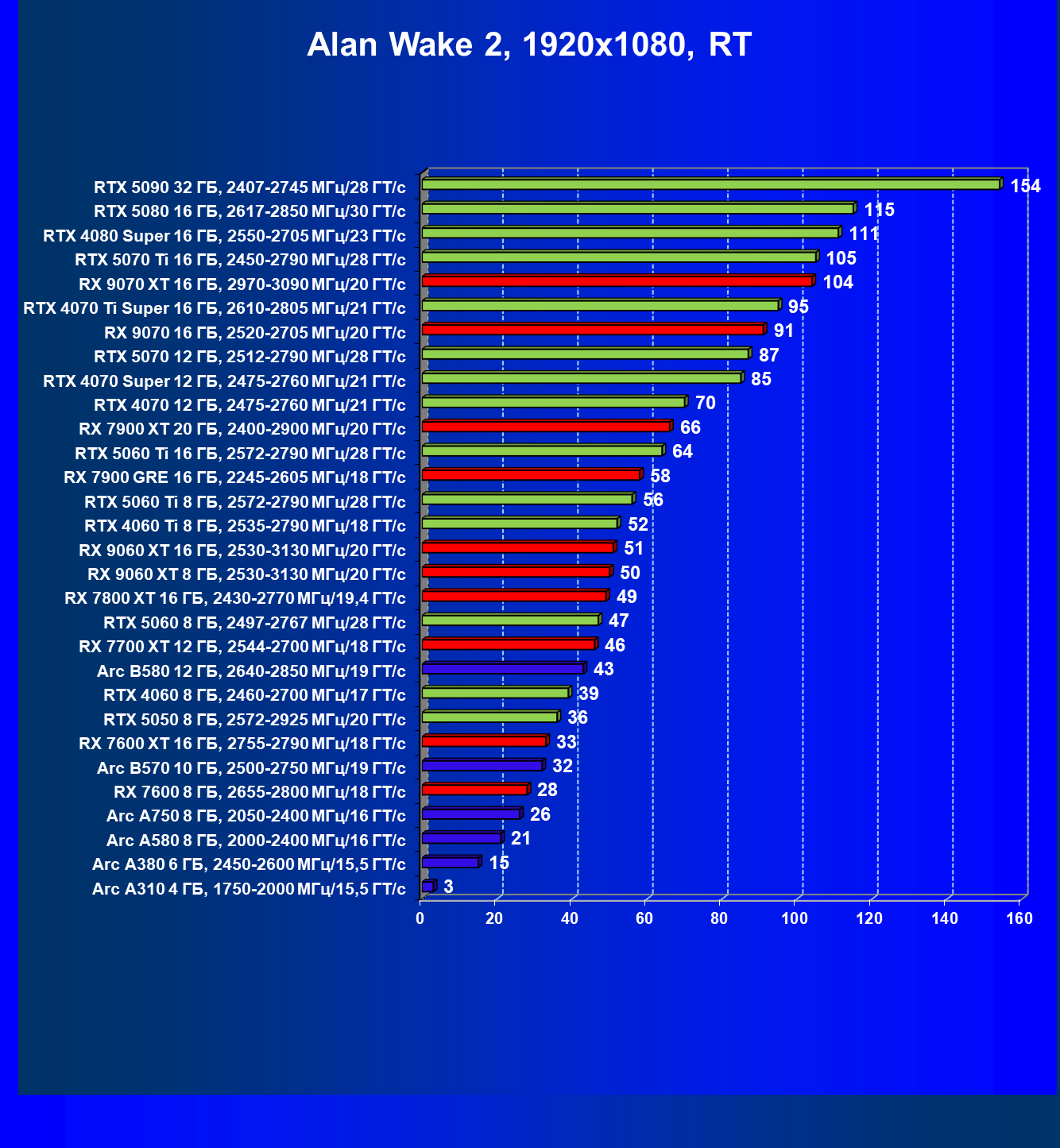 Alan Wake 2, 1920x1080, RT

RTX 5090 32 ГБ, 2407-2745 МГц/28 ГТ/с 154
RTX 5080 16 ГБ, 2617-2850 МГц/30 ГТ/с 115
RTX 4080 Super 16 ГБ, 2550-2705 МГц/23 ГТ/с 111
RTX 5070 Ti 16 ГБ, 2450-2790 МГц/28 ГТ/с 105
RX 9070 XT 16 ГБ, 2970-3090 МГц/20 ГТ/с 104
RTX 4070 Ti Super 16 ГБ, 2610-2805 МГц/21 ГТ/с 95
RX 9070 16 ГБ, 2520-2705 МГц/20 ГТ/с 91
RTX 5070 12 ГБ, 2512-2790 МГц/28 ГТ/с 87
RTX 4070 Super 12 ГБ, 2475-2760 МГц/21 ГТ/с 85
RTX 4070 12 ГБ, 2475-2760 МГц/21 ГТ/с 70
RX 7900 XT 20 ГБ, 2400-2900 МГц/20 ГТ/с 66
RTX 5060 Ti 16 ГБ, 2572-2790 МГц/28 ГТ/с 64
RX 7900 GRE 16 ГБ, 2245-2605 МГц/18 ГТ/с 58
RTX 5060 Ti 8 ГБ, 2572-2790 МГц/28 ГТ/с 56
RTX 4060 Ti 8 ГБ, 2535-2790 МГц/18 ГТ/с 52
RX 9060 XT 16 ГБ, 2530-3130 МГц/20 ГТ/с 51
RX 9060 XT 8 ГБ, 2530-3130 МГц/20 ГТ/с 50
RX 7800 XT 16 ГБ, 2430-2770 МГц/19,4 ГТ/с 49
RTX 5060 8 ГБ, 2497-2767 МГц/28 ГТ/с 47
RX 7700 XT 12 ГБ, 2544-2700 МГц/18 ГТ/с 46
Arc B580 12 ГБ, 2640-2850 МГц/19 ГТ/с 43
RTX 4060 8 ГБ, 2460-2700 МГц/17 ГТ/с 39
RTX 5050 8 ГБ, 2572-2925 МГц/20 ГТ/с 36
RX 7600 XT 16 ГБ, 2755-2790 МГц/18 ГТ/с 33
Arc B570 10 ГБ, 2500-2750 МГц/19 ГТ/с 32
RX 7600 8 ГБ, 2655-2800 МГц/18 ГТ/с 28
Arc A750 8 ГБ, 2050-2400 МГц/16 ГТ/с 26
Arc A580 8 ГБ, 2000-2400 МГц/16 ГТ/с 21
Arc A380 6 ГБ, 2450-2600 МГц/15,5 ГТ/с 15
Arc A310 4 ГБ, 1750-2000 МГц/15,5 ГТ/с 3

0 20 40 60 80 100 120 140 160